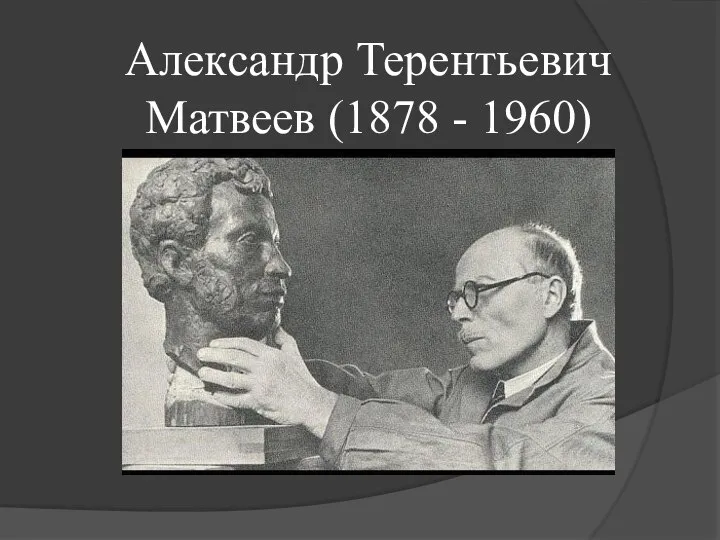 Александр Терентьевич Матвеев (1878 - 1960)